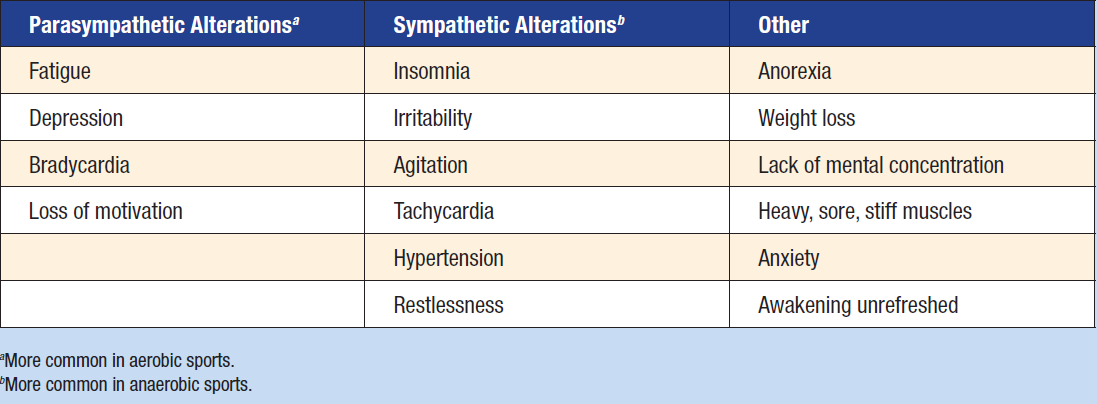 | Parasympathetic Alterations$^a$ | Sympathetic Alterations$^b$ | Other |
|---|---|---|
| Fatigue | Insomnia | Anorexia |
| Depression | Irritability | Weight loss |
| Bradycardia | Agitation | Lack of mental concentration |
| Loss of motivation | Tachycardia | Heavy, sore, stiff muscles |
| | Hypertension | Anxiety |
| | Restlessness | Awakening unrefreshed |

$^a$More common in aerobic sports.
$^b$More common in anaerobic sports.